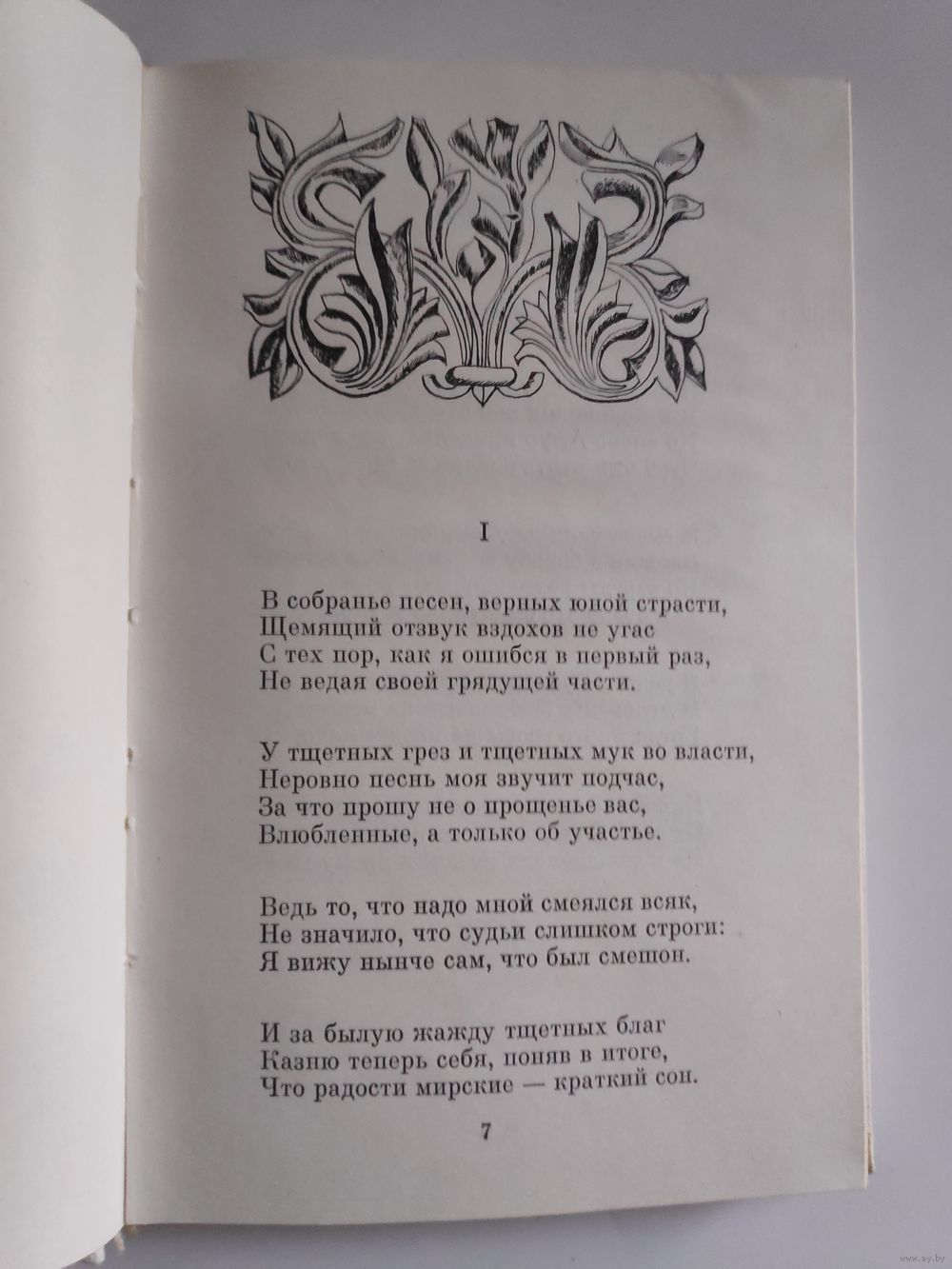 I

В собранье песен, верных юной страсти,
Щемящий отзвук вздохов не угас
С тех пор, как я ошибся в первый раз,
Не ведая своей грядущей части.

У тщетных грез и тщетных мук во власти,
Неровно песнь моя звучит подчас,
За что прошу не о прощенье вас,
Влюбленные, а только об участье.

Ведь то, что надо мной смеялся всяк,
Не значило, что судьи слишком строги:
Я вижу нынче сам, что был смешон.

И за былую жажду тщетных благ
Казню теперь себя, поняв в итоге,
Что радости мирские — краткий сон.

7

www.ay.by